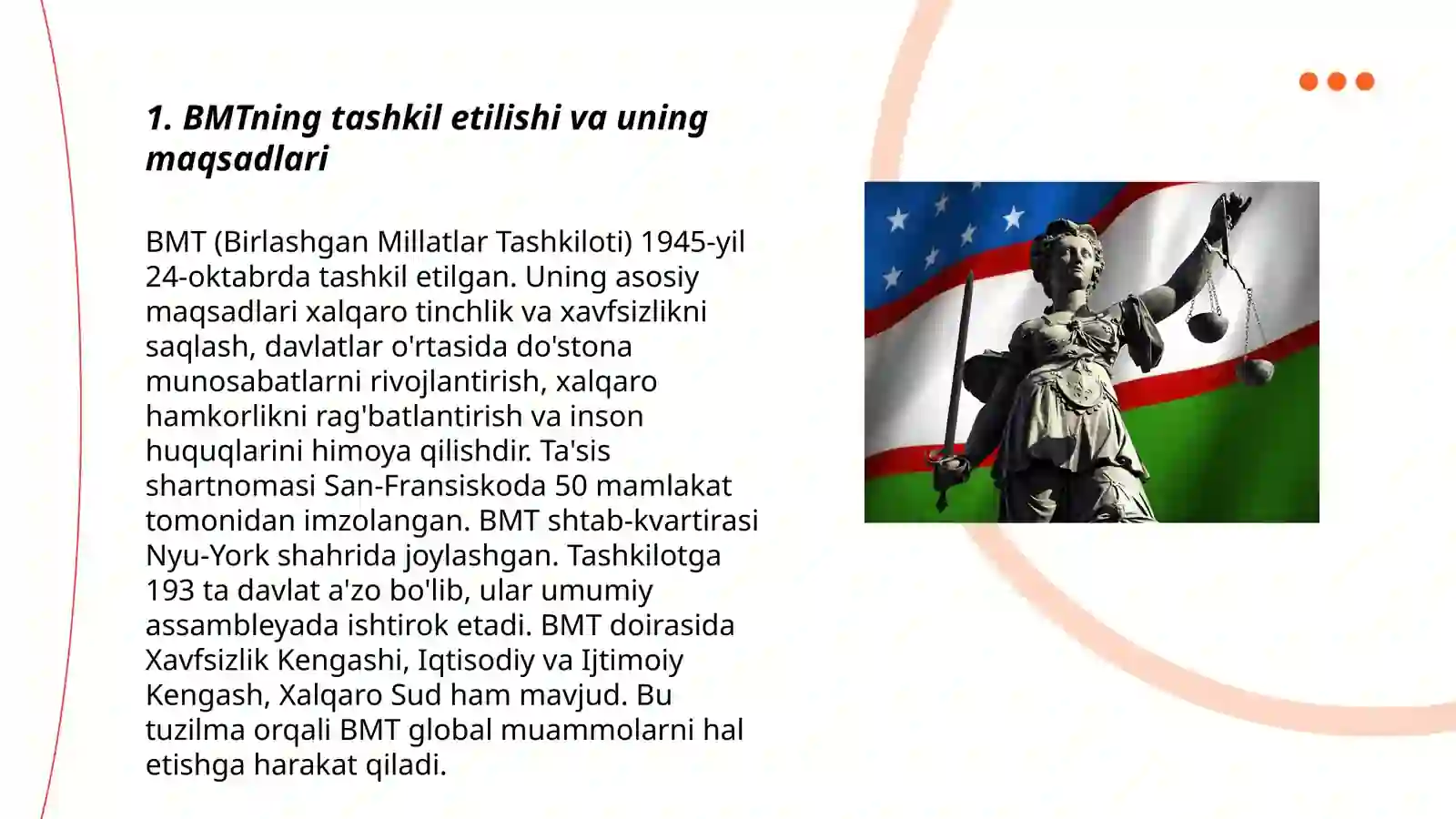 1. BMTning tashkil etilishi va uning maqsadlari

BMT (Birlashgan Millatlar Tashkiloti) 1945-yil 24-oktabrda tashkil etilgan. Uning asosiy maqsadlari xalqaro tinchlik va xavfsizlikni saqlash, davlatlar o'rtasida do'stona munosabatlarni rivojlantirish, xalqaro hamkorlikni rag'batlantirish va inson huquqlarini himoya qilishdir. Ta'sis shartnomasi San-Fransiskoda 50 mamlakat tomonidan imzolangan. BMT shtab-kvartirasi Nyu-York shahrida joylashgan. Tashkilotga 193 ta davlat a'zo bo'lib, ular umumiy assambleyada ishtirok etadi. BMT doirasida Xavfsizlik Kengashi, Iqtisodiy va Ijtimoiy Kengash, Xalqaro Sud ham mavjud. Bu tuzilma orqali BMT global muammolarni hal etishga harakat qiladi.